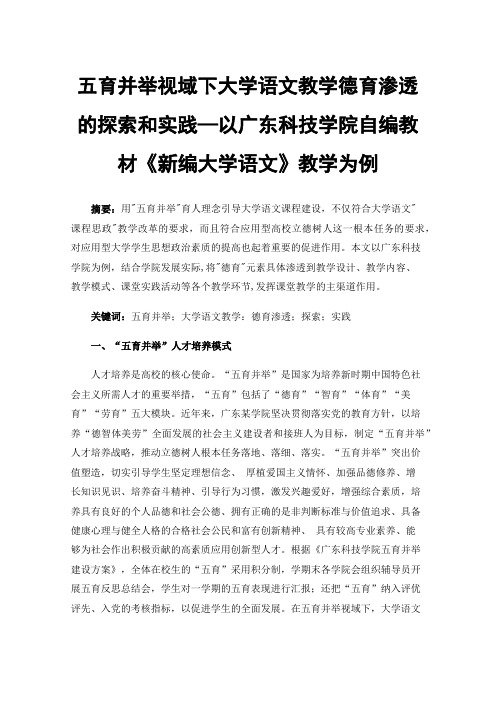 五育并举视域下大学语文教学德育渗透的探索和实践—以广东科技学院自编教材《新编大学语文》教学为例

摘要：用"五育并举"育人理念引导大学语文课程建设，不仅符合大学语文"课程思政"教学改革的要求，而且符合应用型高校立德树人这一根本任务的要求，对应用型大学学生思想政治素质的提高也起着重要的促进作用。本文以广东科技学院为例，结合学院发展实际，将"德育"元素具体渗透到教学设计、教学内容、教学模式、课堂实践活动等各个教学环节，发挥课堂教学的主渠道作用。

关键词：五育并举；大学语文教学；德育渗透；探索；实践

一、“五育并举”人才培养模式

人才培养是高校的核心使命。“五育并举”是国家为培养新时期中国特色社会主义所需人才的重要举措，“五育”包括了“德育”“智育”“体育”“美育”“劳育”五大模块。近年来，广东某学院坚决贯彻落实党的教育方针，以培养“德智体美劳”全面发展的社会主义建设者和接班人为目标，制定“五育并举”人才培养战略，推动立德树人根本任务落地、落细、落实。“五育并举”突出价值塑造，切实引导学生坚定理想信念、 厚植爱国主义情怀、加强品德修养、增长知识见识、培养奋斗精神、引导行为习惯，激发兴趣爱好，增强综合素质，培养具有良好的个人品德和社会公德、拥有正确的是非判断标准与价值追求、具备健康心理与健全人格的合格社会公民和富有创新精神、 具有较高专业素养、能够为社会作出积极贡献的高素质应用创新型人才。根据《广东科技学院五育并举建设方案》，全体在校生的“五育”采用积分制，学期末各学院会组织辅导员开展五育反思总结会，学生对一学期的五育表现进行汇报；还把“五育”纳入评优评先、入党的考核指标，以促进学生的全面发展。在五育并举视域下，大学语文